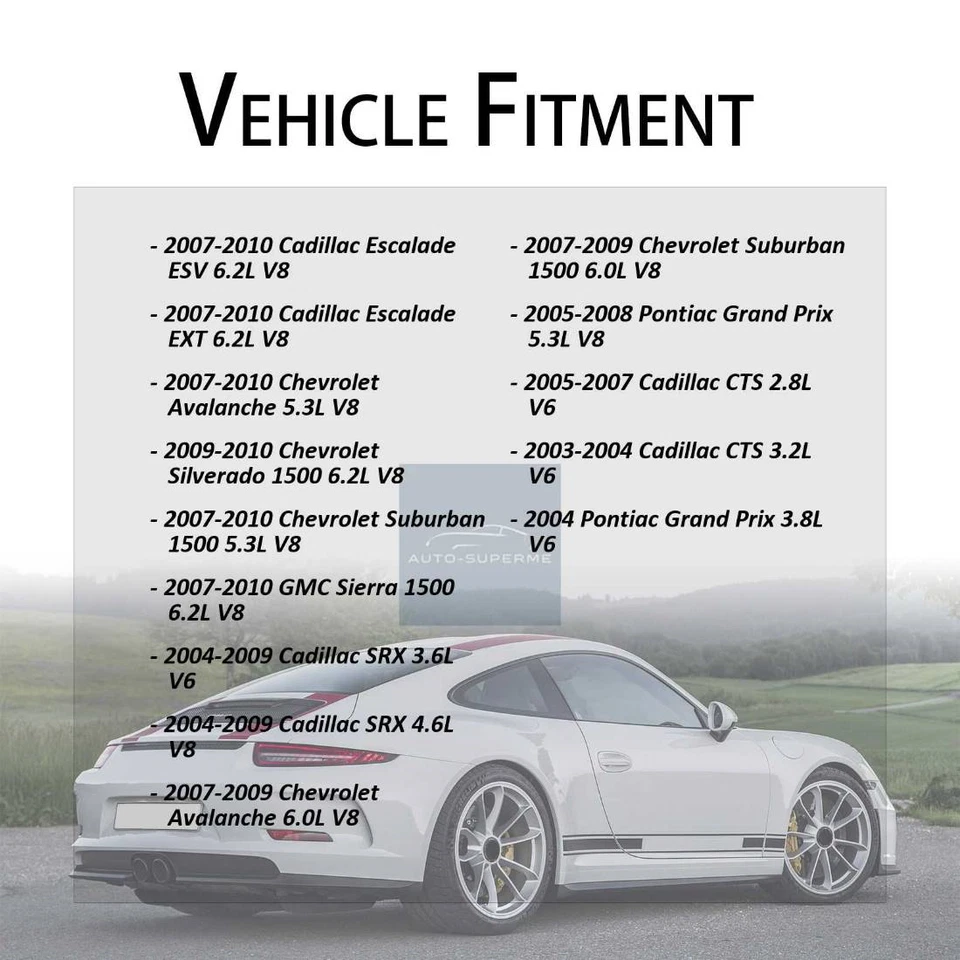 VEHICLE FITMENT

- 2007-2010 Cadillac Escalade ESV 6.2L V8

- 2007-2010 Cadillac Escalade EXT 6.2L V8

- 2007-2010 Chevrolet Avalanche 5.3L V8

- 2009-2010 Chevrolet Silverado 1500 6.2L V8

- 2007-2010 Chevrolet Suburban 1500 5.3L V8

- 2007-2010 GMC Sierra 1500 6.2L V8

- 2004-2009 Cadillac SRX 3.6L V6

- 2004-2009 Cadillac SRX 4.6L V8

- 2007-2009 Chevrolet Avalanche 6.0L V8

- 2007-2009 Chevrolet Suburban 1500 6.0L V8

- 2005-2008 Pontiac Grand Prix 5.3L V8

- 2005-2007 Cadillac CTS 2.8L V6

- 2003-2004 Cadillac CTS 3.2L V6

- 2004 Pontiac Grand Prix 3.8L V6

AUTO-SUPERME